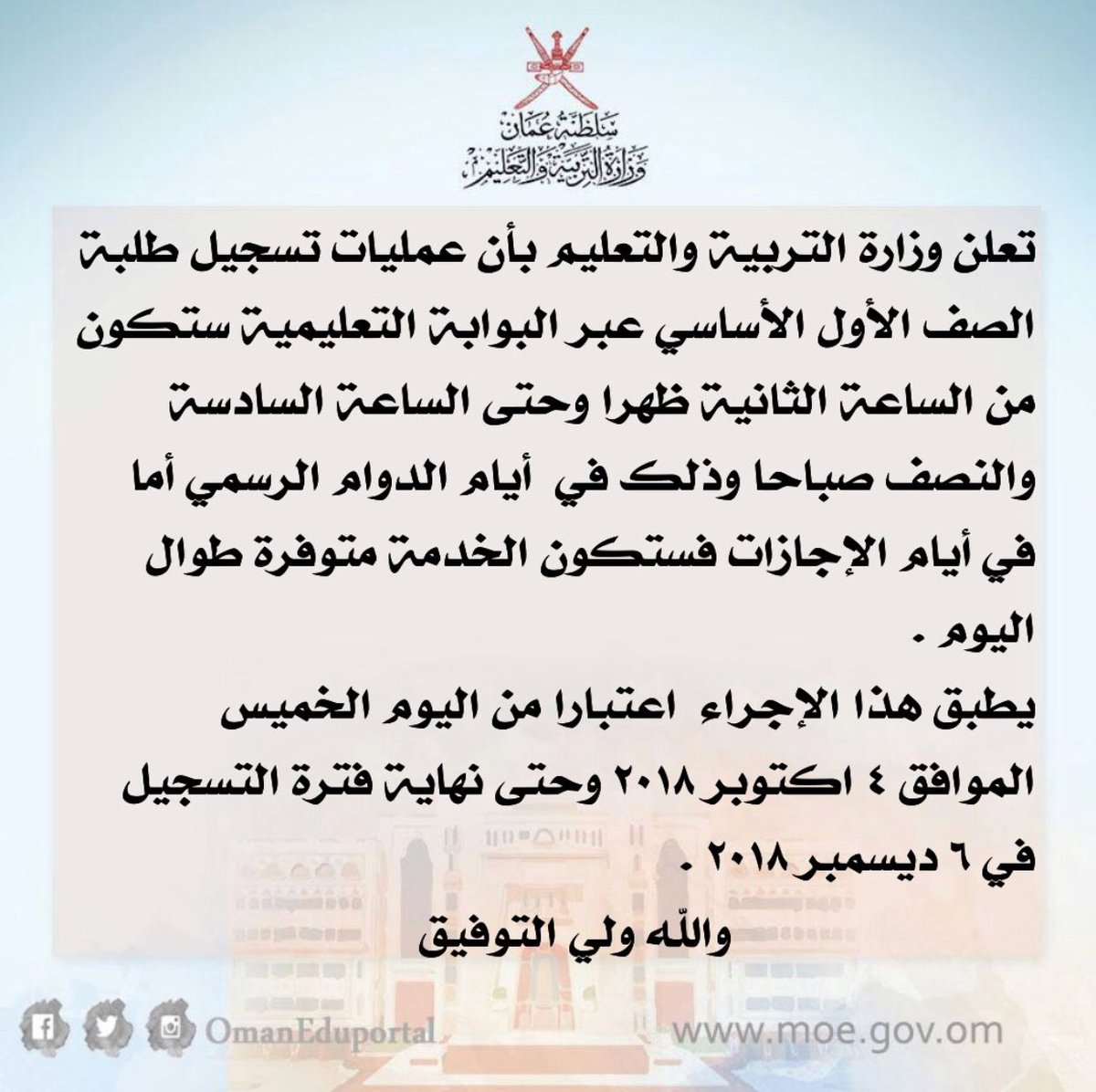 سلطنة عمان
وزارة التربية والتعليم

تعلن وزارة التربية والتعليم بأن عمليات تسجيل طلبة الصف الأول الأساسي عبر البوابة التعليمية ستكون من الساعة الثانية ظهرا وحتى الساعة السادسة والنصف صباحا وذلك في أيام الدوام الرسمي أما في أيام الإجازات فستكون الخدمة متوفرة طوال اليوم .

يطبق هذا الإجراء اعتبارا من اليوم الخميس الموافق ٤ اكتوبر ٢٠١٨ وحتى نهاية فترة التسجيل في ٦ ديسمبر ٢٠١٨ .

والله ولي التوفيق

OmanEduportal

www.moe.gov.om